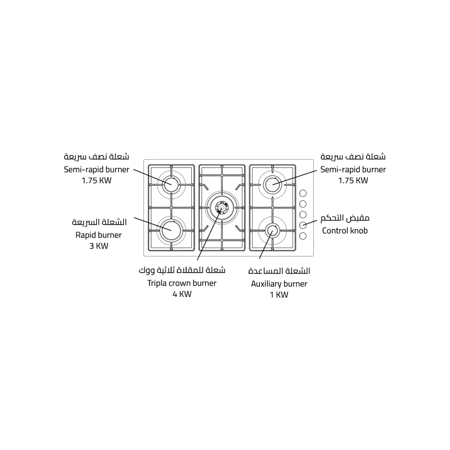 شعلة نصف سريعة
Semi-rapid burner
1.75 KW

شعلة نصف سريعة
Semi-rapid burner
1.75 KW

الشعلة السريعة
Rapid burner
3 KW

مقبض التحكم
Control knob

شعلة للمقلاة ثلاثية ووك
Tripla crown burner
4 KW

الشعلة المساعدة
Auxiliary burner
1 KW